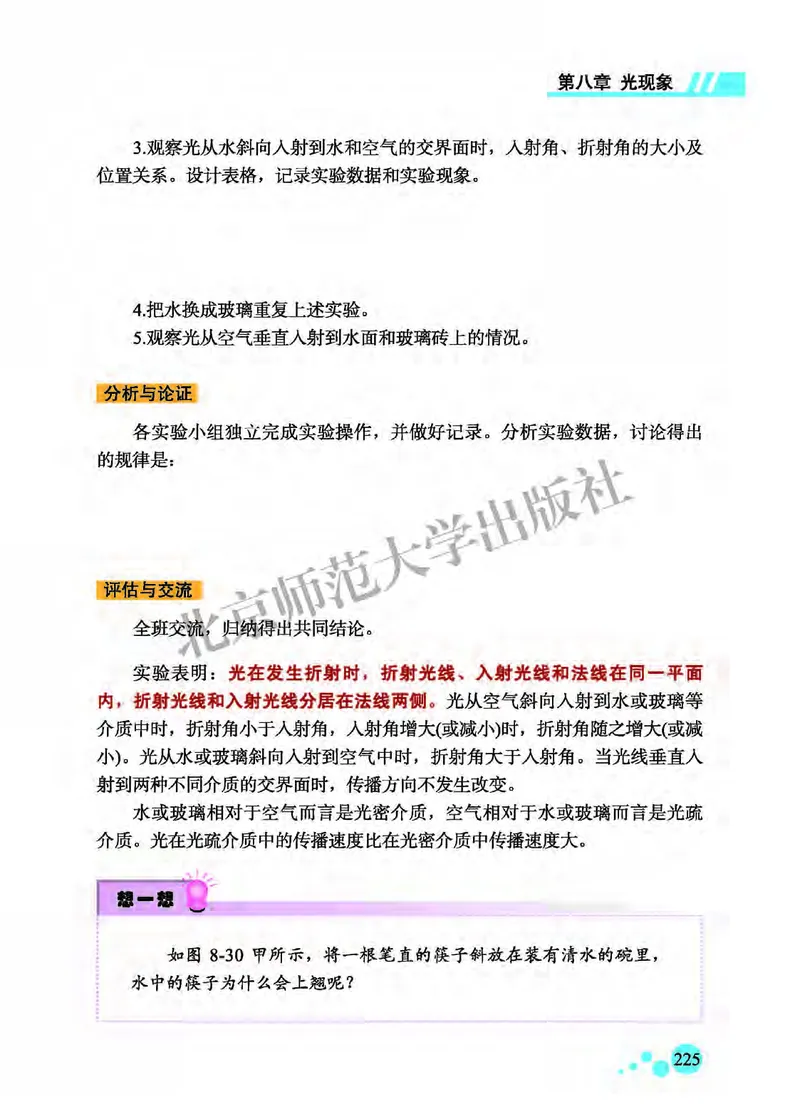 第八章 光现象

3.观察光从水斜向入射到水和空气的交界面时，入射角、折射角的大小及位置关系。设计表格，记录实验数据和实验现象。

4.把水换成玻璃重复上述实验。
5.观察光从空气垂直入射到水面和玻璃砖上的情况。

分析与论证

各实验小组独立完成实验操作，并做好记录。分析实验数据，讨论得出的规律是：

北京师范大学出版社

评估与交流

全班交流，归纳得出共同结论。

实验表明：光在发生折射时，折射光线、入射光线和法线在同一平面内，折射光线和入射光线分居在法线两侧。光从空气斜向入射到水或玻璃等介质中时，折射角小于入射角，入射角增大(或减小)时，折射角随之增大(或减小)。光从水或玻璃斜向入射到空气中时，折射角大于入射角。当光线垂直入射到两种不同介质的交界面时，传播方向不发生改变。

水或玻璃相对于空气而言是光密介质，空气相对于水或玻璃而言是光疏介质。光在光疏介质中的传播速度比在光密介质中传播速度大。

想一想

如图 8-30 甲所示，将一根笔直的筷子斜放在装有清水的碗里，水中的筷子为什么会上翘呢？

225